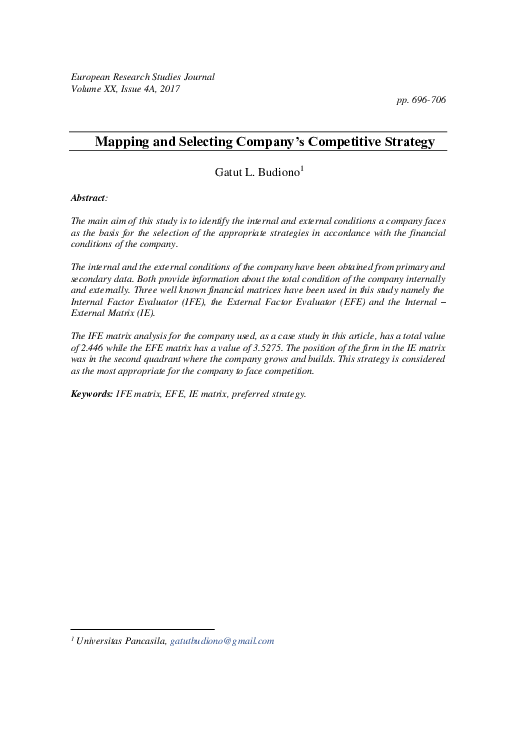 European Research Studies Journal
Volume XX, Issue 4A, 2017

pp. 696-706

Mapping and Selecting Company's Competitive Strategy

Gatut L. Budiono$^1$

Abstract:

The main aim of this study is to identify the internal and external conditions a company faces as the basis for the selection of the appropriate strategies in accordance with the financial conditions of the company.

The internal and the external conditions of the company have been obtained from primary and secondary data. Both provide information about the total condition of the company internally and externally. Three well known financial matrices have been used in this study namely the Internal Factor Evaluator (IFE), the External Factor Evaluator (EFE) and the Internal – External Matrix (IE).

The IFE matrix analysis for the company used, as a case study in this article, has a total value of 2.446 while the EFE matrix has a value of 3.5275. The position of the firm in the IE matrix was in the second quadrant where the company grows and builds. This strategy is considered as the most appropriate for the company to face competition.

Keywords: IFE matrix, EFE, IE matrix, preferred strategy.

$^1$ Universitas Pancasila, gatutbudiono@gmail.com